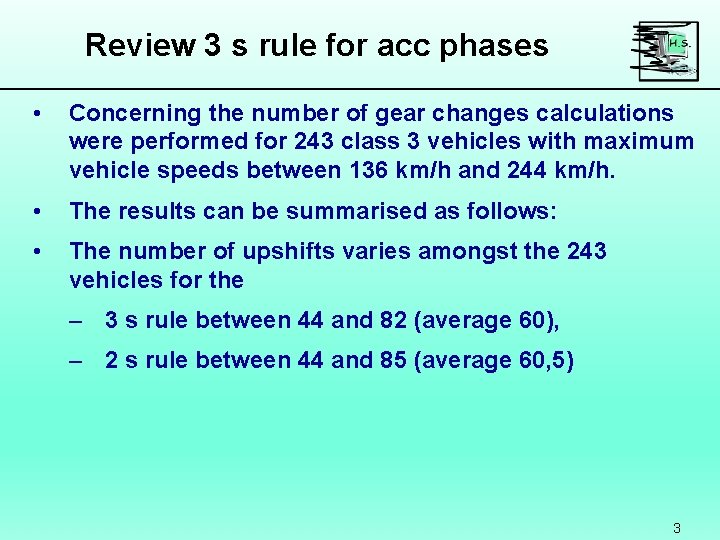 Review 3 s rule for acc phases

H.S.

• Concerning the number of gear changes calculations were performed for 243 class 3 vehicles with maximum vehicle speeds between 136 km/h and 244 km/h.

• The results can be summarised as follows:

• The number of upshifts varies amongst the 243 vehicles for the

– 3 s rule between 44 and 82 (average 60),

– 2 s rule between 44 and 85 (average 60,5)

3